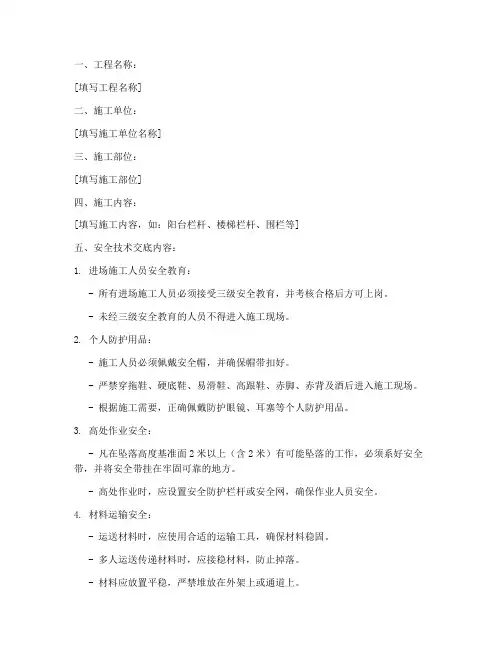 一、工程名称：

[填写工程名称]

二、施工单位：

[填写施工单位名称]

三、施工部位：

[填写施工部位]

四、施工内容：

[填写施工内容，如：阳台栏杆、楼梯栏杆、围栏等]

五、安全技术交底内容：

1. 进场施工人员安全教育：

- 所有进场施工人员必须接受三级安全教育，并考核合格后方可上岗。

- 未经三级安全教育的人员不得进入施工现场。

2. 个人防护用品：

- 施工人员必须佩戴安全帽，并确保帽带扣好。

- 严禁穿拖鞋、硬底鞋、易滑鞋、高跟鞋、赤脚、赤背及酒后进入施工现场。

- 根据施工需要，正确佩戴防护眼镜、耳塞等个人防护用品。

3. 高处作业安全：

- 凡在坠落高度基准面 2 米以上（含 2 米）有可能坠落的工作，必须系好安全带，并将安全带挂在牢固可靠的地方。

- 高处作业时，应设置安全防护栏杆或安全网，确保作业人员安全。

4. 材料运输安全：

- 运送材料时，应使用合适的运输工具，确保材料稳固。

- 多人运送传递材料时，应接稳材料，防止掉落。

- 材料应放置平稳，严禁堆放在外架上或通道上。